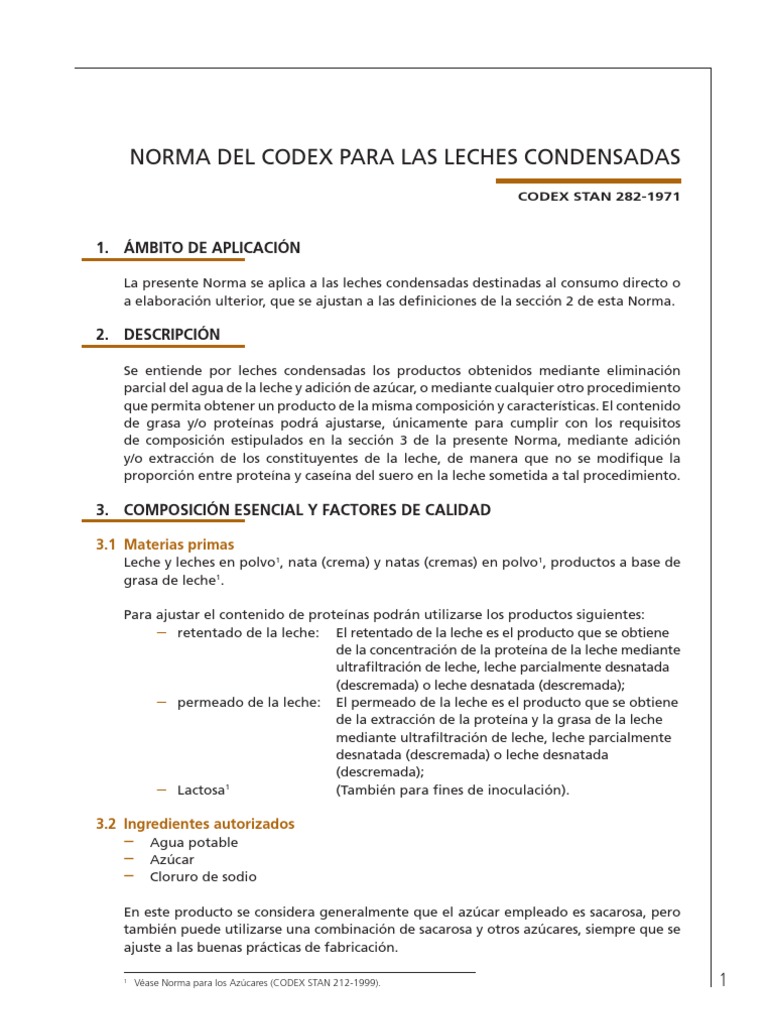 NORMA DEL CODEX PARA LAS LECHES CONDENSADAS

CODEX STAN 282-1971

1. ÁMBITO DE APLICACIÓN

La presente Norma se aplica a las leches condensadas destinadas al consumo directo o a elaboración ulterior, que se ajustan a las definiciones de la sección 2 de esta Norma.

2. DESCRIPCIÓN

Se entiende por leches condensadas los productos obtenidos mediante eliminación parcial del agua de la leche y adición de azúcar, o mediante cualquier otro procedimiento que permita obtener un producto de la misma composición y características. El contenido de grasa y/o proteínas podrá ajustarse, únicamente para cumplir con los requisitos de composición estipulados en la sección 3 de la presente Norma, mediante adición y/o extracción de los constituyentes de la leche, de manera que no se modifique la proporción entre proteína y caseína del suero en la leche sometida a tal procedimiento.

3. COMPOSICIÓN ESENCIAL Y FACTORES DE CALIDAD

3.1 Materias primas
Leche y leches en polvo$^1$, nata (crema) y natas (cremas) en polvo$^1$, productos a base de grasa de leche$^1$.

Para ajustar el contenido de proteínas podrán utilizarse los productos siguientes:
– retentado de la leche: El retentado de la leche es el producto que se obtiene de la concentración de la proteína de la leche mediante ultrafiltración de leche, leche parcialmente desnatada (descremada) o leche desnatada (descremada);
– permeado de la leche: El permeado de la leche es el producto que se obtiene de la extracción de la proteína y la grasa de la leche mediante ultrafiltración de leche, leche parcialmente desnatada (descremada) o leche desnatada (descremada);
– Lactosa$^1$ (También para fines de inoculación).

3.2 Ingredientes autorizados
– Agua potable
– Azúcar
– Cloruro de sodio

En este producto se considera generalmente que el azúcar empleado es sacarosa, pero también puede utilizarse una combinación de sacarosa y otros azúcares, siempre que se ajuste a las buenas prácticas de fabricación.

$^1$ Véase Norma para los Azúcares (CODEX STAN 212-1999).

1